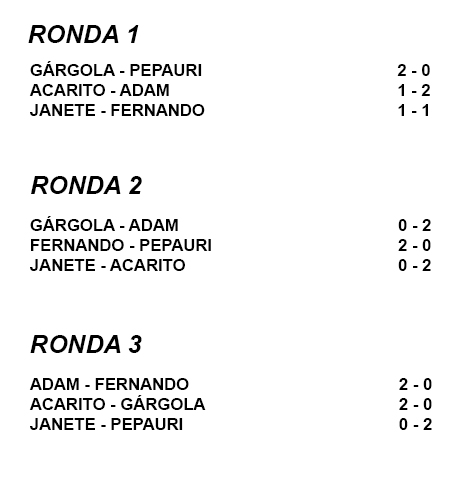 RONDA 1

GÁRGOLA - PEPAURI 2 - 0
ACARITO - ADAM 1 - 2
JANETE - FERNANDO 1 - 1

RONDA 2

GÁRGOLA - ADAM 0 - 2
FERNANDO - PEPAURI 2 - 0
JANETE - ACARITO 0 - 2

RONDA 3

ADAM - FERNANDO 2 - 0
ACARITO - GÁRGOLA 2 - 0
JANETE - PEPAURI 0 - 2